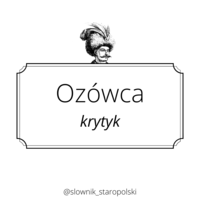 Ozówca

krytyk

@slownik_staropolski